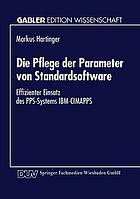 GABLER EDITION WISSENSCHAFT

Markus Hartinger

Die Pflege der Parameter von Standardsoftware

Effizienter Einsatz des PPS-Systems IBM-CIMAPPS

DUV Springer Fachmedien Wiesbaden GmbH